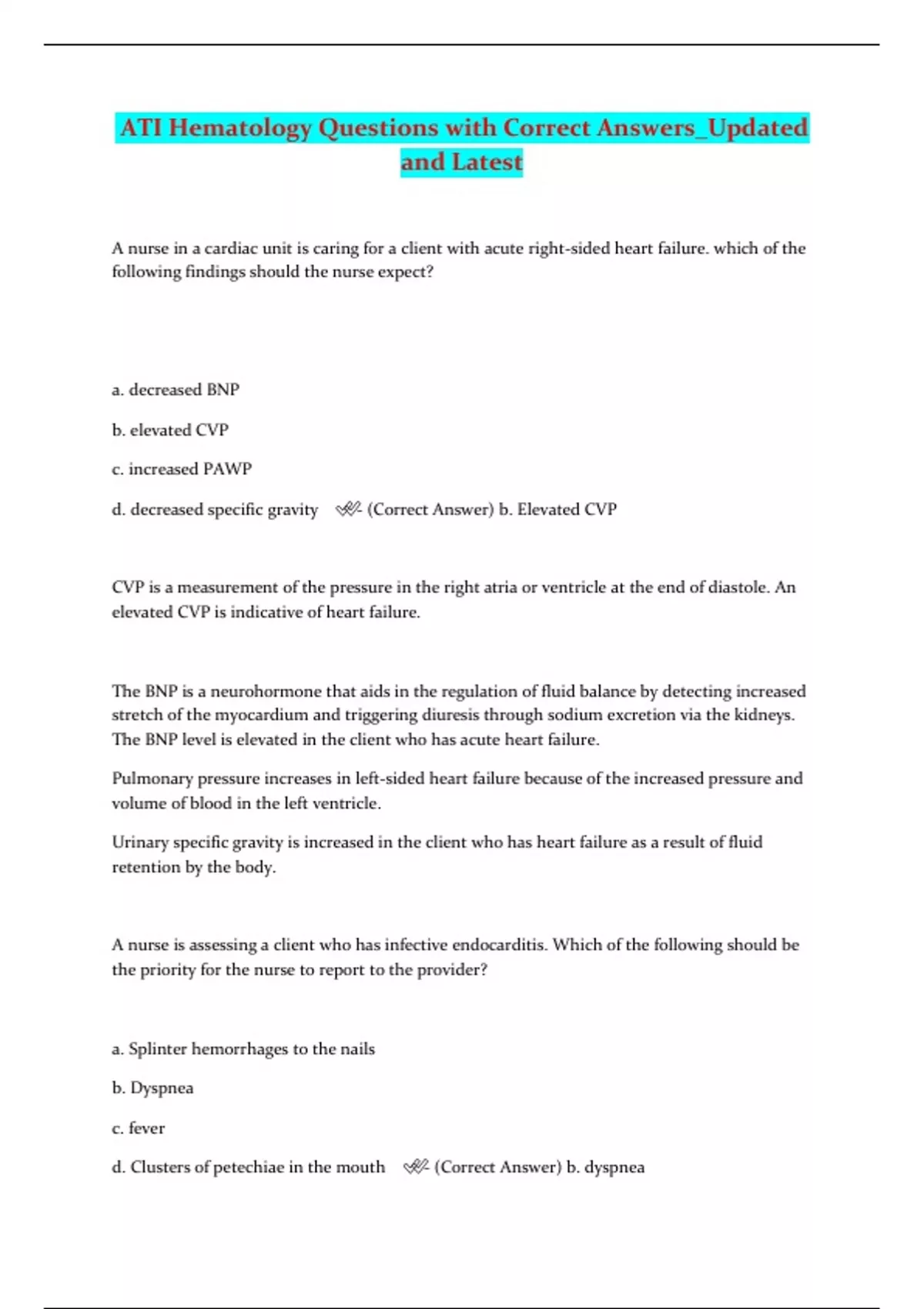 ATI Hematology Questions with Correct Answers_Updated and Latest

A nurse in a cardiac unit is caring for a client with acute right-sided heart failure. which of the following findings should the nurse expect?

a. decreased BNP

b. elevated CVP

c. increased PAWP

d. decreased specific gravity ✓✓ (Correct Answer) b. Elevated CVP

CVP is a measurement of the pressure in the right atria or ventricle at the end of diastole. An elevated CVP is indicative of heart failure.

The BNP is a neurohormone that aids in the regulation of fluid balance by detecting increased stretch of the myocardium and triggering diuresis through sodium excretion via the kidneys. The BNP level is elevated in the client who has acute heart failure.

Pulmonary pressure increases in left-sided heart failure because of the increased pressure and volume of blood in the left ventricle.

Urinary specific gravity is increased in the client who has heart failure as a result of fluid retention by the body.

A nurse is assessing a client who has infective endocarditis. Which of the following should be the priority for the nurse to report to the provider?

a. Splinter hemorrhages to the nails

b. Dyspnea

c. fever

d. Clusters of petechiae in the mouth ✓✓ (Correct Answer) b. dyspnea